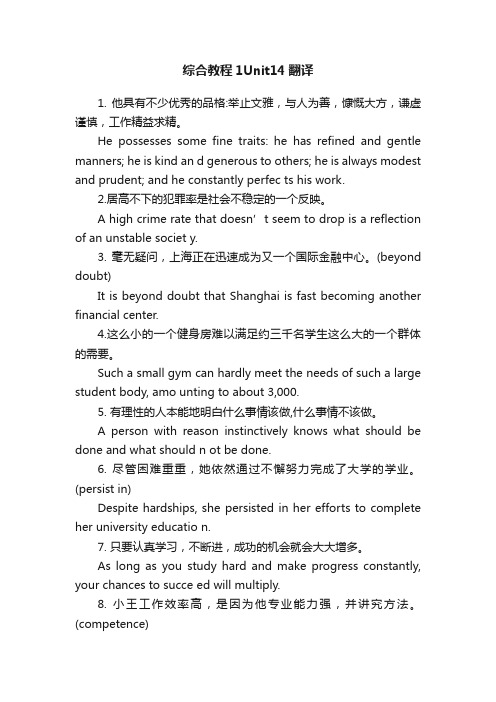 综合教程 1Unit14 翻译

1. 他具有不少优秀的品格:举止文雅，与人为善，慷慨大方，谦虚谨慎，工作精益求精。

He possesses some fine traits: he has refined and gentle manners; he is kind an d generous to others; he is always modest and prudent; and he constantly perfec ts his work.

2.居高不下的犯罪率是社会不稳定的一个反映。

A high crime rate that doesn’ t seem to drop is a reflection of an unstable societ y.

3. 毫无疑问，上海正在迅速成为又一个国际金融中心。(beyond doubt)

It is beyond doubt that Shanghai is fast becoming another financial center.

4.这么小的一个健身房难以满足约三千名学生这么大的一个群体的需要。

Such a small gym can hardly meet the needs of such a large student body, amo unting to about 3,000.

5. 有理性的人本能地明白什么事情该做,什么事情不该做。

A person with reason instinctively knows what should be done and what should n ot be done.

6. 尽管困难重重，她依然通过不懈努力完成了大学的学业。(persist in)

Despite hardships, she persisted in her efforts to complete her university educatio n.

7. 只要认真学习，不断进，成功的机会就会大大增多。

As long as you study hard and make progress constantly, your chances to succe ed will multiply.

8. 小王工作效率高，是因为他专业能力强，并讲究方法。(competence)